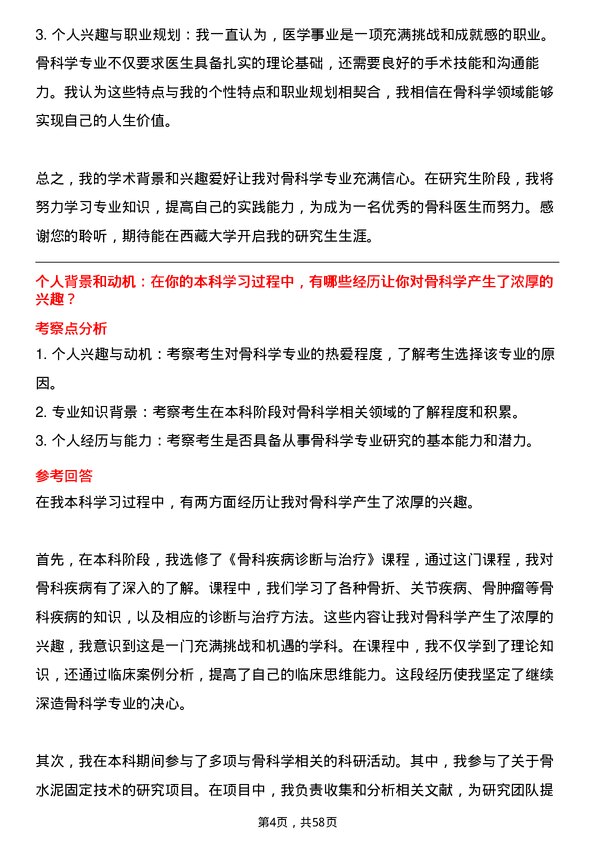 3. 个人兴趣与职业规划：我一直认为，医学事业是一项充满挑战和成就感的职业。骨科学专业不仅要求医生具备扎实的理论基础，还需要良好的手术技能和沟通能力。我认为这些特点与我的个性特点和职业规划相契合，我相信在骨科学领域能够实现自己的人生价值。

总之，我的学术背景和兴趣爱好让我对骨科学专业充满信心。在研究生阶段，我将努力学习专业知识，提高自己的实践能力，为成为一名优秀的骨科医生而努力。感谢您的聆听，期待能在西藏大学开启我的研究生生涯。

个人背景和动机：在你的本科学习过程中，有哪些经历让你对骨科学产生了浓厚的兴趣？

考察点分析

1. 个人兴趣与动机：考察考生对骨科学专业的热爱程度，了解考生选择该专业的原因。

2. 专业知识背景：考察考生在本科阶段对骨科学相关领域的了解程度和积累。

3. 个人经历与能力：考察考生是否具备从事骨科学专业研究的基本能力和潜力。

参考回答

在我本科学习过程中，有两方面经历让我对骨科学产生了浓厚的兴趣。

首先，在本科阶段，我选修了《骨科疾病诊断与治疗》课程，通过这门课程，我对骨科疾病有了深入的了解。课程中，我们学习了各种骨折、关节疾病、骨肿瘤等骨科疾病的知识，以及相应的诊断与治疗方法。这些内容让我对骨科学产生了浓厚的兴趣，我意识到这是一门充满挑战和机遇的学科。在课程中，我不仅学到了理论知识，还通过临床案例分析，提高了自己的临床思维能力。这段经历使我坚定了继续深造骨科学专业的决心。

其次，我在本科期间参与了多项与骨科学相关的科研活动。其中，我参与了关于骨水泥固定技术的研究项目。在项目中，我负责收集和分析相关文献，为研究团队提

第4页，共58页